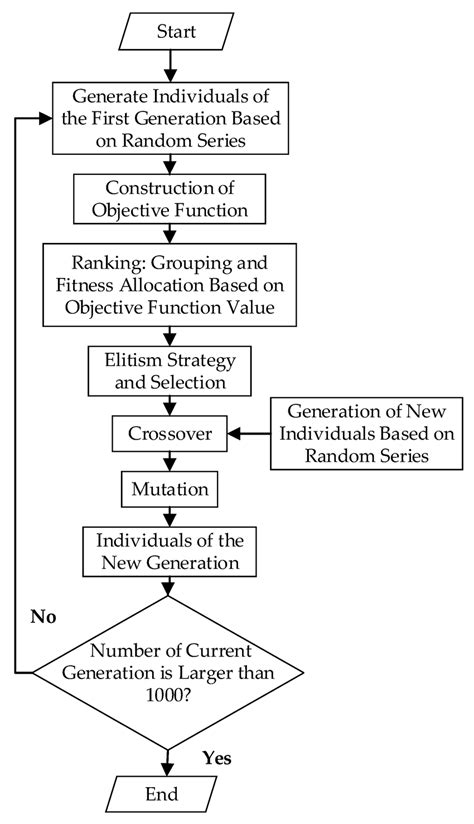 Start

Generate Individuals of the First Generation Based on Random Series

Construction of Objective Function

Ranking: Grouping and Fitness Allocation Based on Objective Function Value

Elitism Strategy and Selection

Crossover

Generation of New Individuals Based on Random Series

Mutation

Individuals of the New Generation

No

Number of Current Generation is Larger than 1000?

Yes

End